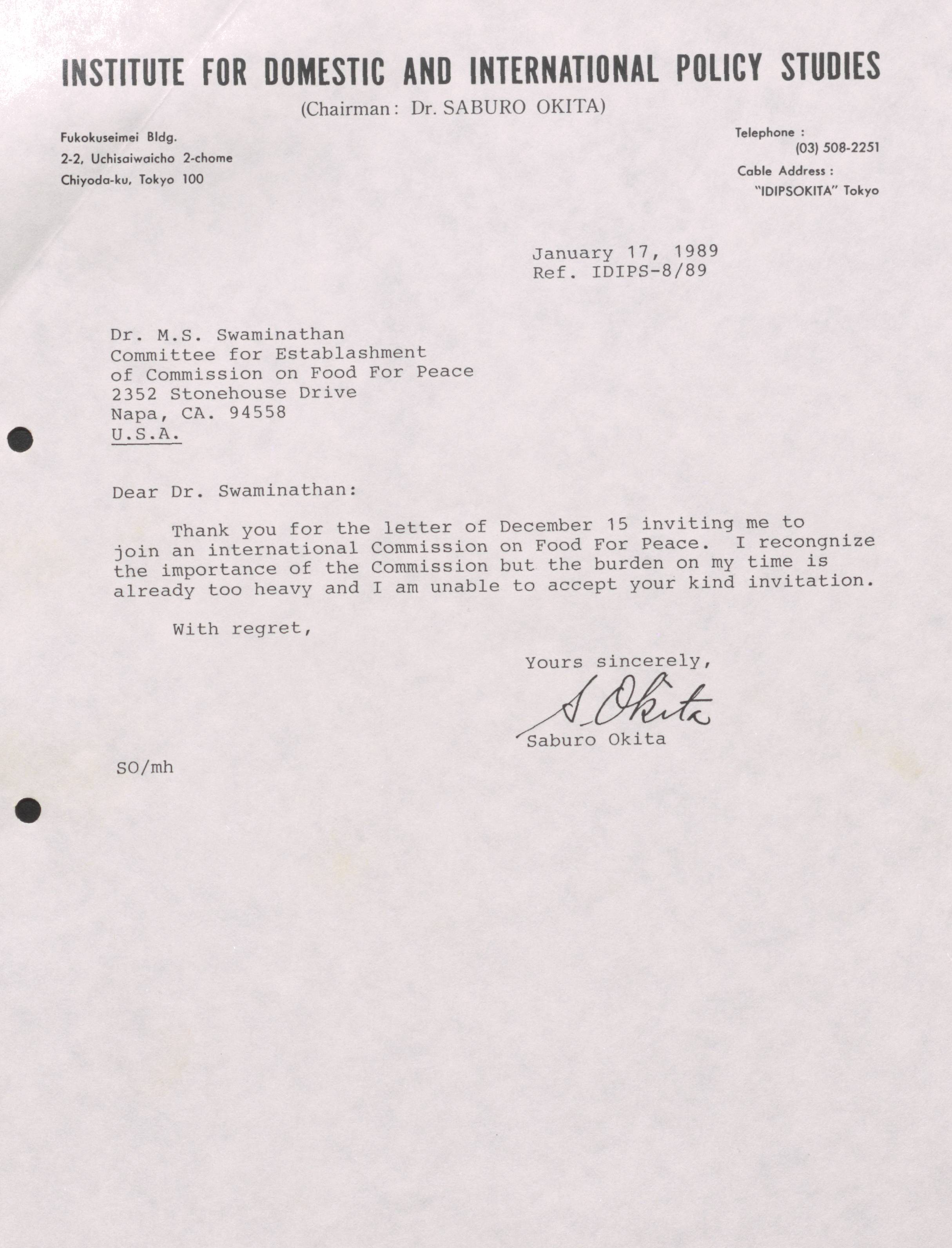 INSTITUTE FOR DOMESTIC AND INTERNATIONAL POLICY STUDIES
(Chairman: Dr. SABURO OKITA)

Fukokuseimei Bldg.
2-2, Uchisaiwaicho 2-chome
Chiyoda-ku, Tokyo 100

Telephone :
(03) 508-2251
Cable Address :
"IDIPSOKITA" Tokyo

January 17, 1989
Ref. IDIPS-8/89

Dr. M.S. Swaminathan
Committee for Establashment
of Commission on Food For Peace
2352 Stonehouse Drive
Napa, CA. 94558
U.S.A.

Dear Dr. Swaminathan:

Thank you for the letter of December 15 inviting me to join an international Commission on Food For Peace. I recongnize the importance of the Commission but the burden on my time is already too heavy and I am unable to accept your kind invitation.

With regret,

Yours sincerely,
S. Okita
Saburo Okita

SO/mh